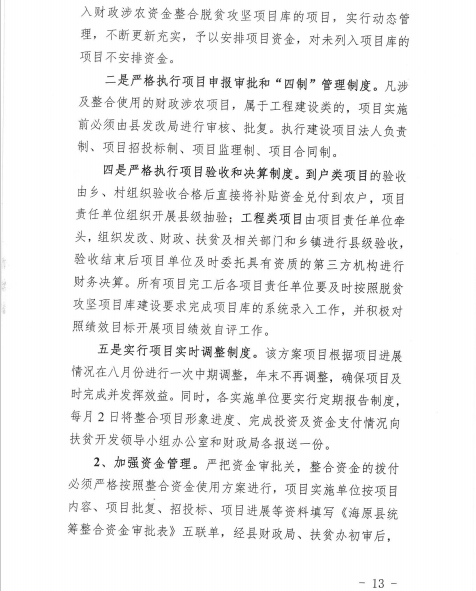 入财政涉农资金整合脱贫攻坚项目库的项目，实行动态管理，不断更新充实，予以安排项目资金，对未列入项目库的项目不安排资金。

二是严格执行项目申报审批和“四制”管理制度。凡涉及整合使用的财政涉农项目，属于工程建设类的，项目实施前必须由县发改局进行审核、批复。执行建设项目法人负责制、项目招投标制、项目监理制、项目合同制。

四是严格执行项目验收和决算制度。到户类项目的验收由乡、村组织验收合格后直接将补贴资金兑付到农户，项目责任单位组织开展县级抽验；工程类项目由项目责任单位牵头，组织发改、财政、扶贫及相关部门和乡镇进行县级验收，验收结束后项目单位及时委托具有资质的第三方机构进行财务决算。所有项目完工后各项目责任单位要及时按照脱贫攻坚项目库建设要求完成项目库的系统录入工作，并积极对照绩效目标开展项目绩效自评工作。

五是实行项目实时调整制度。该方案项目根据项目进展情况在八月份进行一次中期调整，年末不再调整，确保项目及时完成并发挥效益。同时，各实施单位要实行定期报告制度，每月2日将整合项目形象进度、完成投资及资金支付情况向扶贫开发领导小组办公室和财政局各报送一份。

2、加强资金管理。严把资金审批关，整合资金的拨付必须严格按照整合资金使用方案进行，项目实施单位按项目内容、项目批复、招投标、项目进展等资料填写《海原县统筹整合资金审批表》五联单，经县财政局、扶贫办初审后，

- 13 -